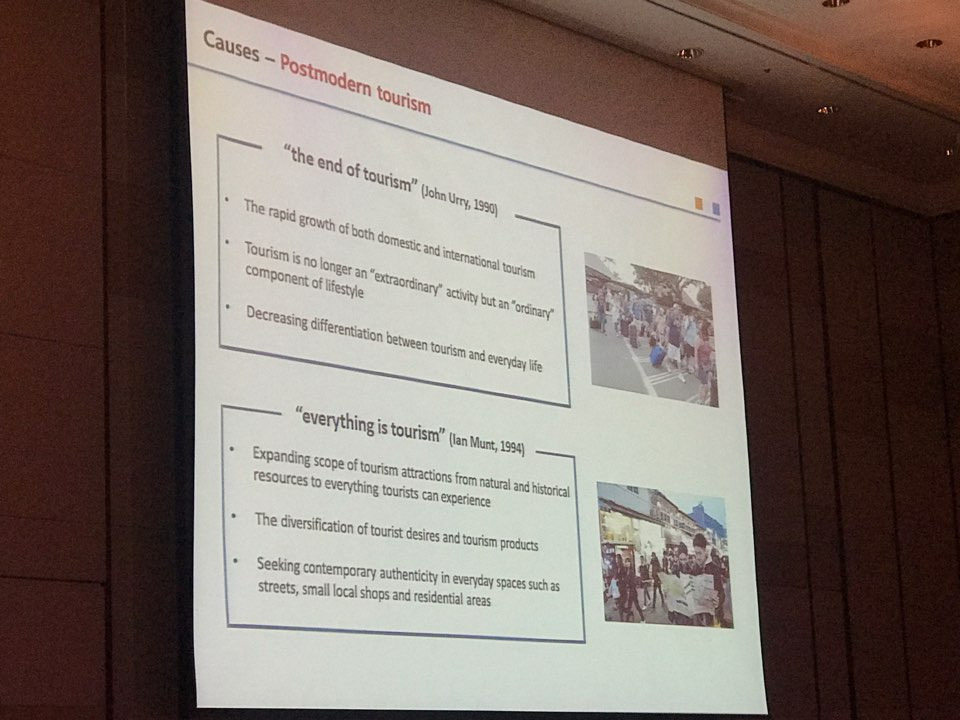 Causes – Postmodern tourism

"the end of tourism" (John Urry, 1990)

• The rapid growth of both domestic and international tourism
• Tourism is no longer an "extraordinary" activity but an "ordinary" component of lifestyle
• Decreasing differentiation between tourism and everyday life

"everything is tourism" (Ian Munt, 1994)

• Expanding scope of tourism attractions from natural and historical resources to everything tourists can experience
• The diversification of tourist desires and tourism products
• Seeking contemporary authenticity in everyday spaces such as streets, small local shops and residential areas